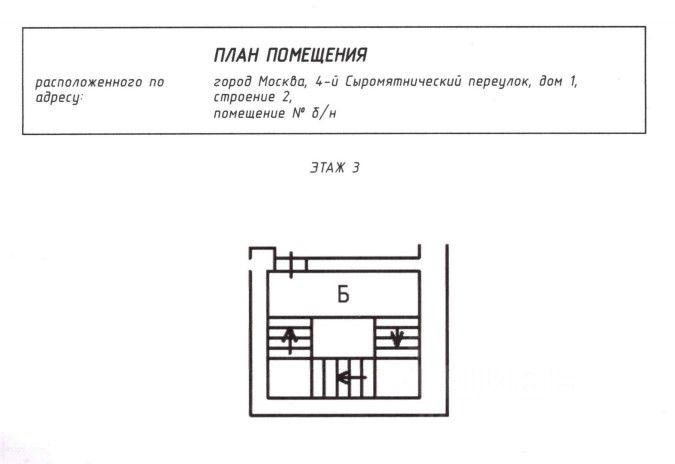 ПЛАН ПОМЕЩЕНИЯ

расположенного по адресу:

город Москва, 4-й Сыромятнический переулок, дом 1, строение 2, помещение № б/н

ЭТАЖ 3

Б